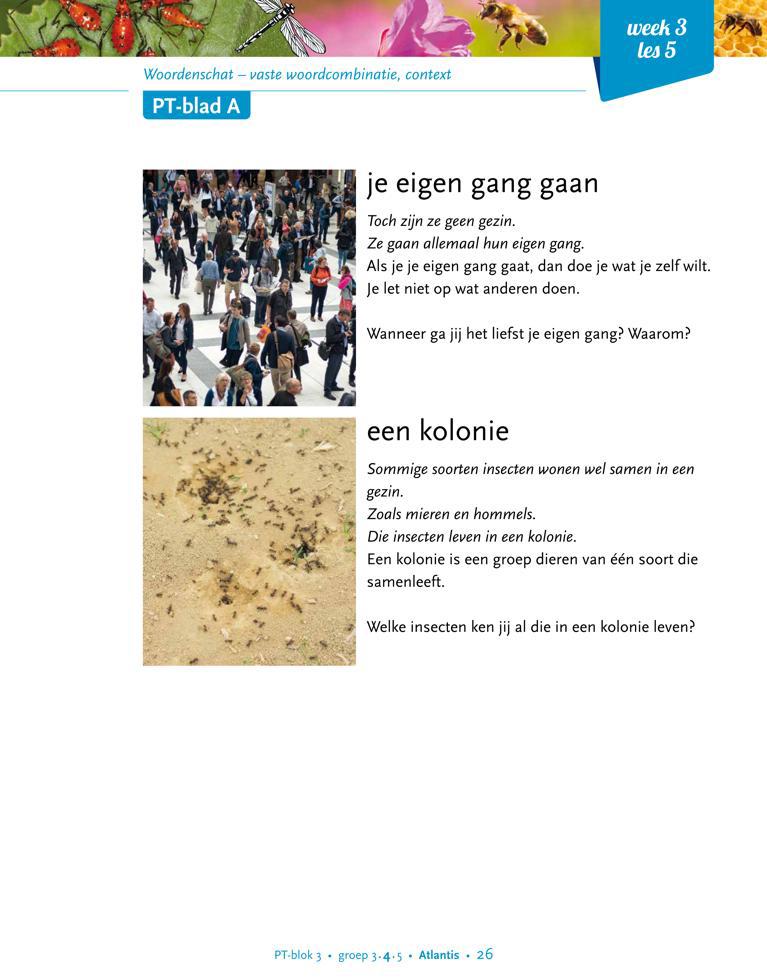 week 3
les 5

Woordenschat – vaste woordcombinatie, context

PT-blad A

je eigen gang gaan

Toch zijn ze geen gezin.
Ze gaan allemaal hun eigen gang.
Als je je eigen gang gaat, dan doe je wat je zelf wilt.
Je let niet op wat anderen doen.

Wanneer ga jij het liefst je eigen gang? Waarom?

een kolonie

Sommige soorten insecten wonen wel samen in een gezin.
Zoals mieren en hommels.
Die insecten leven in een kolonie.
Een kolonie is een groep dieren van één soort die samenleeft.

Welke insecten ken jij al die in een kolonie leven?

PT-blok 3 • groep 3-4-5 • Atlantis • 26